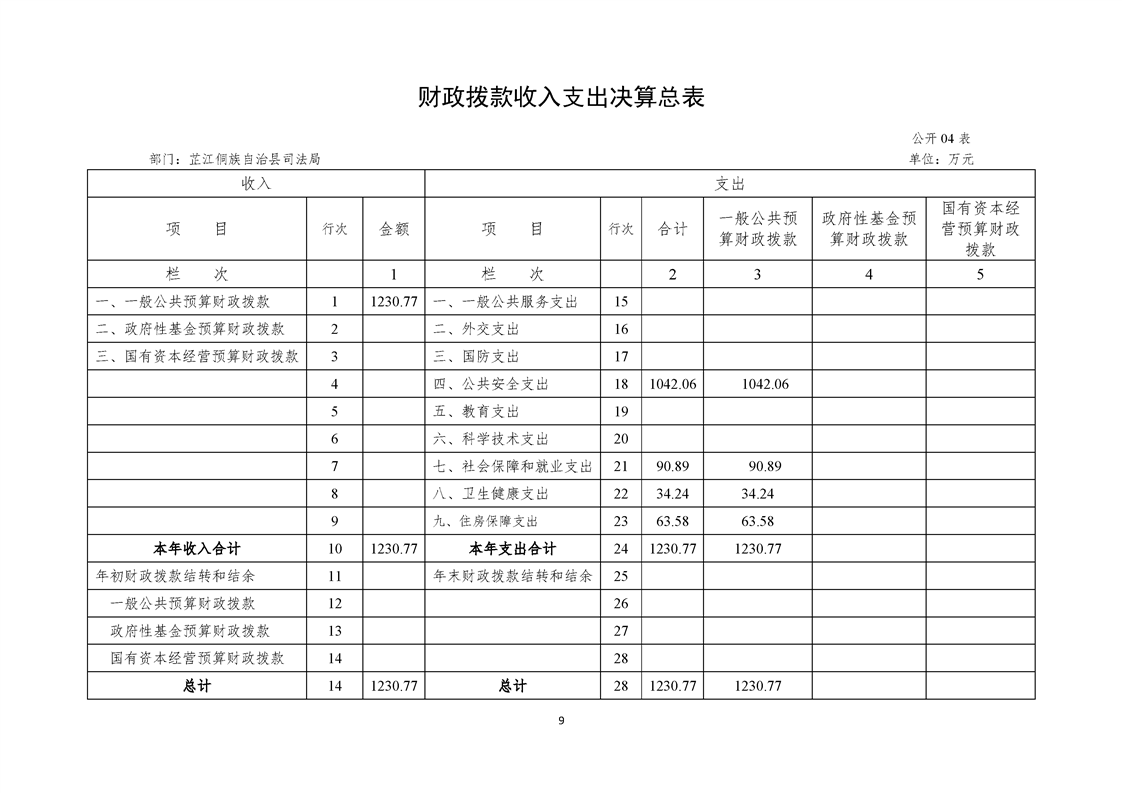 财政拨款收入支出决算总表

公开 04 表

部门：芷江侗族自治县司法局

单位：万元

| 收入 | | | 支出 | | | | | |
|---|---|---|---|---|---|---|---|---|
| 项　目 | 行次 | 金额 | 项　目 | 行次 | 合计 | 一般公共预算财政拨款 | 政府性基金预算财政拨款 | 国有资本经营预算财政拨款 |
| 栏　次 | | 1 | 栏　次 | | 2 | 3 | 4 | 5 |
| 一、一般公共预算财政拨款 | 1 | 1230.77 | 一、一般公共服务支出 | 15 | | | | |
| 二、政府性基金预算财政拨款 | 2 | | 二、外交支出 | 16 | | | | |
| 三、国有资本经营预算财政拨款 | 3 | | 三、国防支出 | 17 | | | | |
| | 4 | | 四、公共安全支出 | 18 | 1042.06 | 1042.06 | | |
| | 5 | | 五、教育支出 | 19 | | | | |
| | 6 | | 六、科学技术支出 | 20 | | | | |
| | 7 | | 七、社会保障和就业支出 | 21 | 90.89 | 90.89 | | |
| | 8 | | 八、卫生健康支出 | 22 | 34.24 | 34.24 | | |
| | 9 | | 九、住房保障支出 | 23 | 63.58 | 63.58 | | |
| 本年收入合计 | 10 | 1230.77 | 本年支出合计 | 24 | 1230.77 | 1230.77 | | |
| 年初财政拨款结转和结余 | 11 | | 年末财政拨款结转和结余 | 25 | | | | |
| 一般公共预算财政拨款 | 12 | | | 26 | | | | |
| 政府性基金预算财政拨款 | 13 | | | 27 | | | | |
| 国有资本经营预算财政拨款 | 14 | | | 28 | | | | |
| 总计 | 14 | 1230.77 | 总计 | 28 | 1230.77 | 1230.77 | | |

9